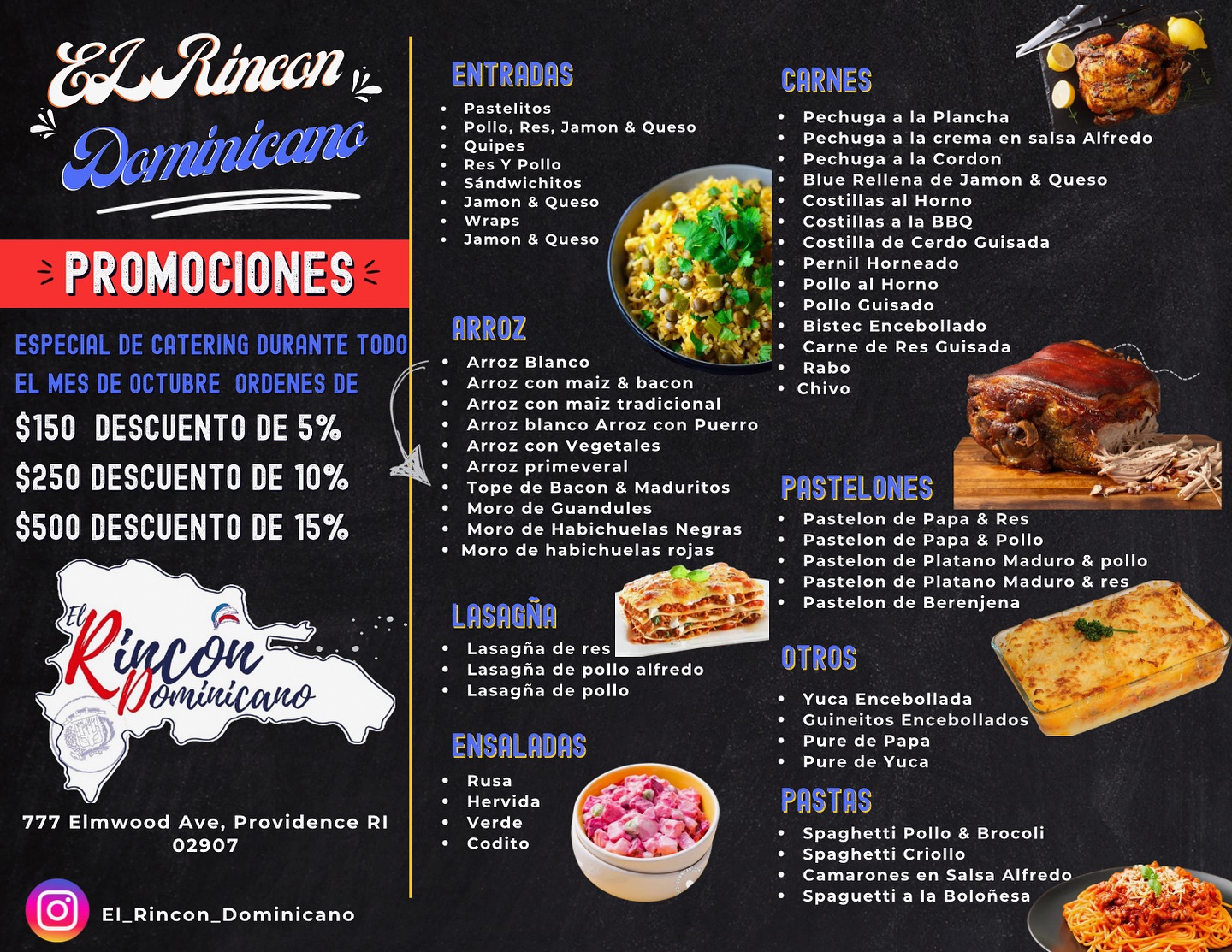 EL Rincon Dominicano

PROMOCIONES

ESPECIAL DE CATERING DURANTE TODO EL MES DE OCTUBRE ORDENES DE

$150 DESCUENTO DE 5%

$250 DESCUENTO DE 10%

$500 DESCUENTO DE 15%

El Rincon Dominicano

777 Elmwood Ave, Providence RI 02907

El_Rincon_Dominicano

ENTRADAS
• Pastelitos
• Pollo, Res, Jamon & Queso
• Quipes
• Res Y Pollo
• Sándwichitos
• Jamon & Queso
• Wraps
• Jamon & Queso

ARROZ
• Arroz Blanco
• Arroz con maiz & bacon
• Arroz con maiz tradicional
• Arroz blanco Arroz con Puerro
• Arroz con Vegetales
• Arroz primeveral
• Tope de Bacon & Maduritos
• Moro de Guandules
• Moro de Habichuelas Negras
• Moro de habichuelas rojas

LASAGÑA
• Lasagña de res
• Lasagña de pollo alfredo
• Lasagña de pollo

ENSALADAS
• Rusa
• Hervida
• Verde
• Codito

CARNES
• Pechuga a la Plancha
• Pechuga a la crema en salsa Alfredo
• Pechuga a la Cordon
• Blue Rellena de Jamon & Queso
• Costillas al Horno
• Costillas a la BBQ
• Costilla de Cerdo Guisada
• Pernil Horneado
• Pollo al Horno
• Pollo Guisado
• Bistec Encebollado
• Carne de Res Guisada
• Rabo
• Chivo

PASTELONES
• Pastelon de Papa & Res
• Pastelon de Papa & Pollo
• Pastelon de Platano Maduro & pollo
• Pastelon de Platano Maduro & res
• Pastelon de Berenjena

OTROS
• Yuca Encebollada
• Guineitos Encebollados
• Pure de Papa
• Pure de Yuca

PASTAS
• Spaghetti Pollo & Brocoli
• Spaghetti Criollo
• Camarones en Salsa Alfredo
• Spaguetti a la Boloñesa